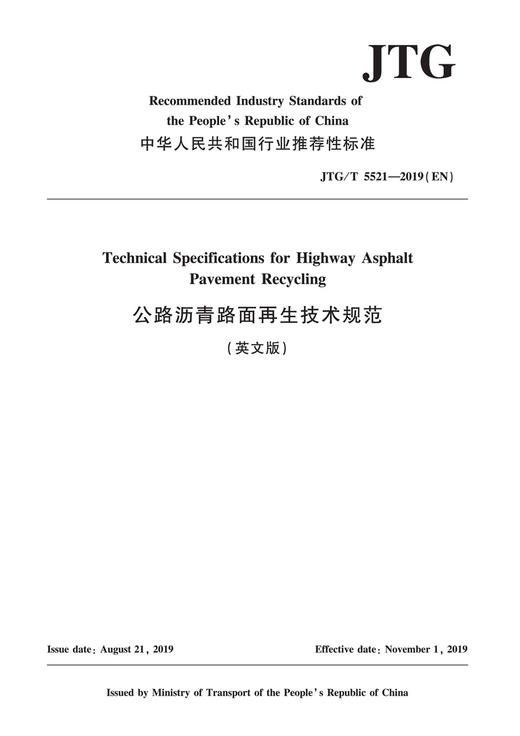 JTG

Recommended Industry Standards of the People's Republic of China
中华人民共和国行业推荐性标准

JTG/T 5521—2019(EN)

Technical Specifications for Highway Asphalt Pavement Recycling
公路沥青路面再生技术规范
(英文版)

Issue date: August 21, 2019

Effective date: November 1, 2019

Issued by Ministry of Transport of the People's Republic of China